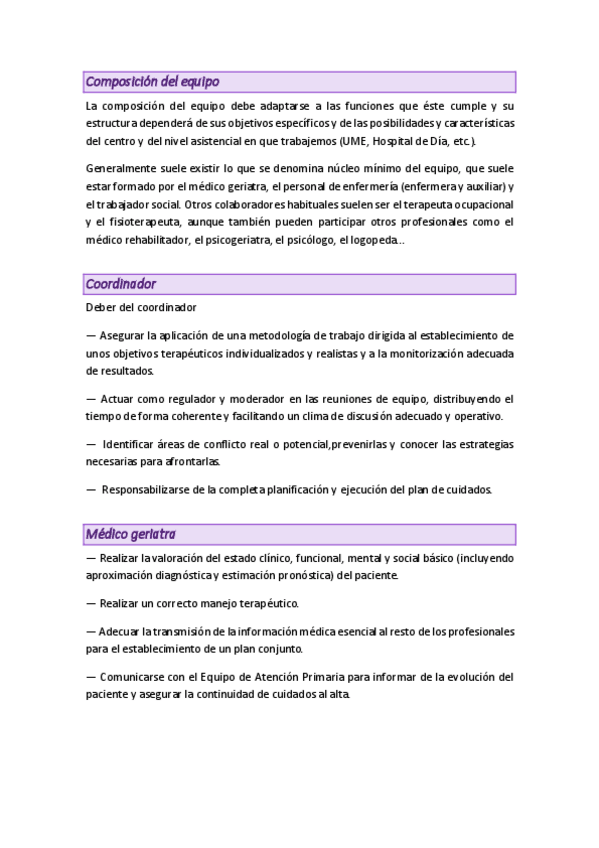 Composición del equipo

La composición del equipo debe adaptarse a las funciones que éste cumple y su estructura dependerá de sus objetivos específicos y de las posibilidades y características del centro y del nivel asistencial en que trabajemos (UME, Hospital de Día, etc.).

Generalmente suele existir lo que se denomina núcleo mínimo del equipo, que suele estar formado por el médico geriatra, el personal de enfermería (enfermera y auxiliar) y el trabajador social. Otros colaboradores habituales suelen ser el terapeuta ocupacional y el fisioterapeuta, aunque también pueden participar otros profesionales como el médico rehabilitador, el psicogeriatra, el psicólogo, el logopeda...

Coordinador

Deber del coordinador

— Asegurar la aplicación de una metodología de trabajo dirigida al establecimiento de unos objetivos terapéuticos individualizados y realistas y a la monitorización adecuada de resultados.

— Actuar como regulador y moderador en las reuniones de equipo, distribuyendo el tiempo de forma coherente y facilitando un clima de discusión adecuado y operativo.

— Identificar áreas de conflicto real o potencial,prevenirlas y conocer las estrategias necesarias para afrontarlas.

— Responsabilizarse de la completa planificación y ejecución del plan de cuidados.

Médico geriatra

— Realizar la valoración del estado clínico, funcional, mental y social básico (incluyendo aproximación diagnóstica y estimación pronóstica) del paciente.

— Realizar un correcto manejo terapéutico.

— Adecuar la transmisión de la información médica esencial al resto de los profesionales para el establecimiento de un plan conjunto.

— Comunicarse con el Equipo de Atención Primaria para informar de la evolución del paciente y asegurar la continuidad de cuidados al alta.